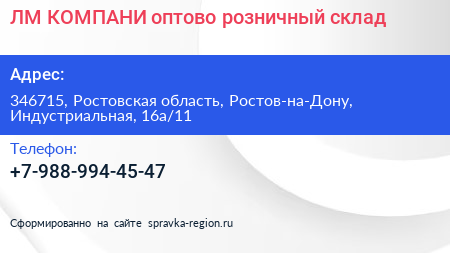 ЛМ КОМПАНИ оптово розничный склад

Адрес:

346715, Ростовская область, Ростов-на-Дону, Индустриальная, 16а/11

Телефон:

+7-988-994-45-47

Сформированно на сайте spravka-region.ru